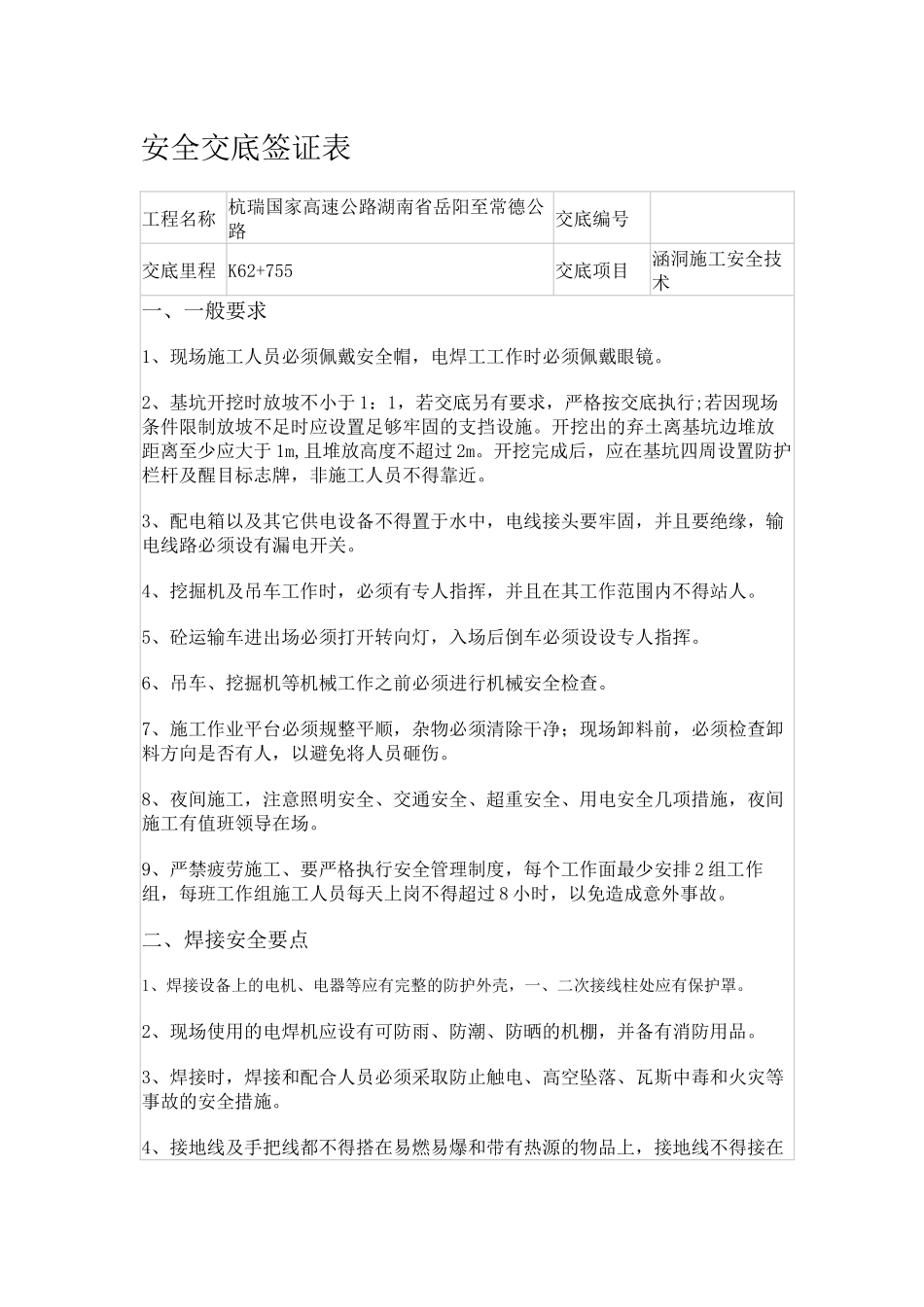 安全交底签证表

| 工程名称 | 杭瑞国家高速公路湖南省岳阳至常德公路 | 交底编号 |  |
|---|---|---|---|
| 交底里程 | K62+755 | 交底项目 | 涵洞施工安全技术 |

一、一般要求

1、现场施工人员必须佩戴安全帽，电焊工工作时必须佩戴眼镜。

2、基坑开挖时放坡不小于1：1，若交底另有要求，严格按交底执行;若因现场条件限制放坡不足时应设置足够牢固的支挡设施。开挖出的弃土离基坑边堆放距离至少应大于1m,且堆放高度不超过2m。开挖完成后，应在基坑四周设置防护栏杆及醒目标志牌，非施工人员不得靠近。

3、配电箱以及其它供电设备不得置于水中，电线接头要牢固，并且要绝缘，输电线路必须设有漏电开关。

4、挖掘机及吊车工作时，必须有专人指挥，并且在其工作范围内不得站人。

5、砼运输车进出场必须打开转向灯，入场后倒车必须设设专人指挥。

6、吊车、挖掘机等机械工作之前必须进行机械安全检查。

7、施工作业平台必须规整平顺，杂物必须清除干净；现场卸料前，必须检查卸料方向是否有人，以避免将人员砸伤。

8、夜间施工，注意照明安全、交通安全、超重安全、用电安全几项措施，夜间施工有值班领导在场。

9、严禁疲劳施工、要严格执行安全管理制度，每个工作面最少安排2组工作组，每班工作组施工人员每天上岗不得超过8小时，以免造成意外事故。

二、焊接安全要点

1、焊接设备上的电机、电器等应有完整的防护外壳，一、二次接线柱处应有保护罩。

2、现场使用的电焊机应设有可防雨、防潮、防晒的机棚，并备有消防用品。

3、焊接时，焊接和配合人员必须采取防止触电、高空坠落、瓦斯中毒和火灾等事故的安全措施。

4、接地线及手把线都不得搭在易燃易爆和带有热源的物品上，接地线不得接在